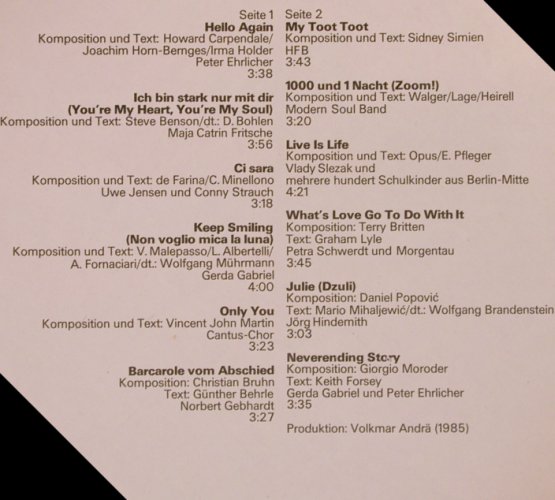 Seite 1
**Hello Again**
Komposition und Text: Howard Carpendale/ Joachim Horn-Bernges/Irma Holder
Peter Ehrlicher
3:38

**Ich bin stark nur mit dir (You're My Heart, You're My Soul)**
Komposition und Text: Steve Benson/dt.: D. Bohlen
Maja Catrin Fritsche
3:56

**Ci sara**
Komposition und Text: de Farina/C. Minellono
Uwe Jensen und Conny Strauch
3:18

**Keep Smiling (Non voglio mica la luna)**
Komposition und Text: V. Malepasso/L. Albertelli/ A. Fornaciari/dt.: Wolfgang Mührmann
Gerda Gabriel
4:00

**Only You**
Komposition und Text: Vincent John Martin
Cantus-Chor
3:23

**Barcarole vom Abschied**
Komposition: Christian Bruhn
Text: Günther Behrle
Norbert Gebhardt
3:27

Seite 2
**My Toot Toot**
Komposition und Text: Sidney Simien
HFB
3:43

**1000 und 1 Nacht (Zoom!)**
Komposition und Text: Walger/Lage/Heirell
Modern Soul Band
3:20

**Live Is Life**
Komposition und Text: Opus/E. Pfleger
Vlady Slezak und mehrere hundert Schulkinder aus Berlin-Mitte
4:21

**What's Love Go To Do With It**
Komposition: Terry Britten
Text: Graham Lyle
Petra Schwerdt und Morgentau
3:45

**Julie (Dzuli)**
Komposition: Daniel Popović
Text: Mario Mihaljewić/dt.: Wolfgang Brandenstein
Jörg Hindemith
3:03

**Neverending Story**
Komposition: Giorgio Moroder
Text: Keith Forsey
Gerda Gabriel und Peter Ehrlicher
3:35

Produktion: Volkmar Andrä (1985)